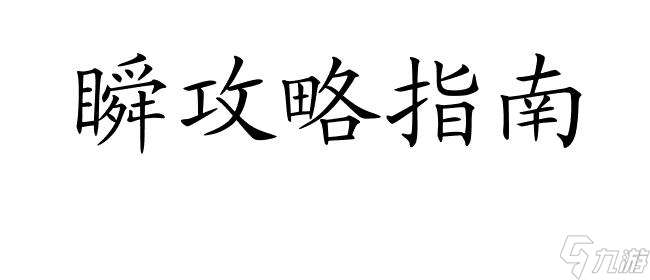 瞬攻略指南

九游